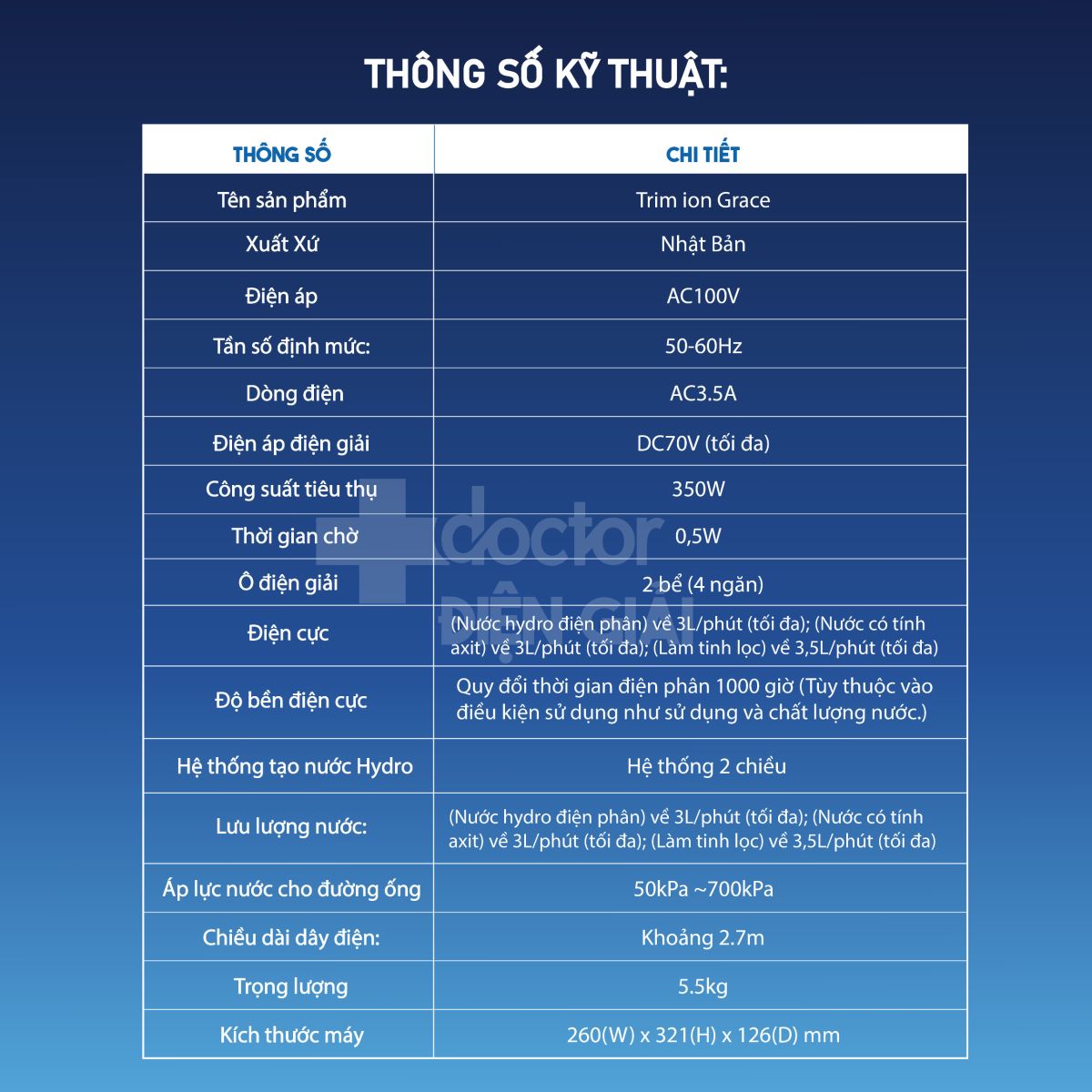 THÔNG SỐ KỸ THUẬT:

| THÔNG SỐ | CHI TIẾT |
|---|---|
| Tên sản phẩm | Trim ion Grace |
| Xuất Xứ | Nhật Bản |
| Điện áp | AC100V |
| Tần số định mức: | 50-60Hz |
| Dòng điện | AC3.5A |
| Điện áp điện giải | DC70V (tối đa) |
| Công suất tiêu thụ | 350W |
| Thời gian chờ | 0,5W |
| Ô điện giải | 2 bể (4 ngăn) |
| Điện cực | (Nước hydro điện phân) về 3L/phút (tối đa); (Nước có tính axit) về 3L/phút (tối đa); (Làm tinh lọc) về 3,5L/phút (tối đa) |
| Độ bền điện cực | Quy đổi thời gian điện phân 1000 giờ (Tùy thuộc vào điều kiện sử dụng như sử dụng và chất lượng nước.) |
| Hệ thống tạo nước Hydro | Hệ thống 2 chiều |
| Lưu lượng nước: | (Nước hydro điện phân) về 3L/phút (tối đa); (Nước có tính axit) về 3L/phút (tối đa); (Làm tinh lọc) về 3,5L/phút (tối đa) |
| Áp lực nước cho đường ống | 50kPa ~700kPa |
| Chiều dài dây điện: | Khoảng 2.7m |
| Trọng lượng | 5.5kg |
| Kích thước máy | 260(W) x 321(H) x 126(D) mm |

doctor ĐIỆN GIẢI